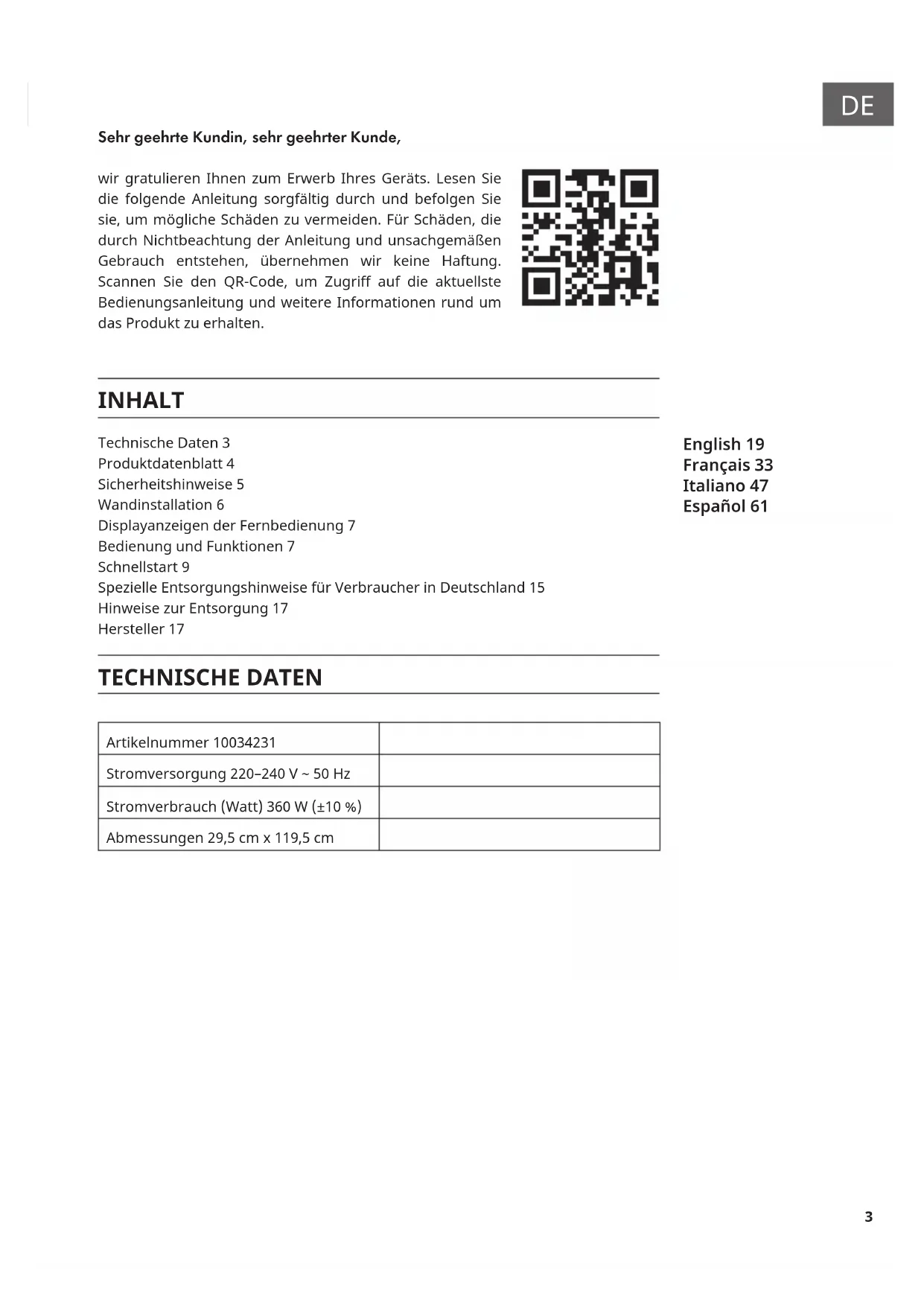 DE

Sehr geehrte Kundin, sehr geehrter Kunde,

wir gratulieren Ihnen zum Erwerb Ihres Geräts. Lesen Sie die folgende Anleitung sorgfältig durch und befolgen Sie sie, um mögliche Schäden zu vermeiden. Für Schäden, die durch Nichtbeachtung der Anleitung und unsachgemäßen Gebrauch entstehen, übernehmen wir keine Haftung. Scannen Sie den QR-Code, um Zugriff auf die aktuellste Bedienungsanleitung und weitere Informationen rund um das Produkt zu erhalten.

INHALT

Technische Daten 3
Produktdatenblatt 4
Sicherheitshinweise 5
Wandinstallation 6
Displayanzeigen der Fernbedienung 7
Bedienung und Funktionen 7
Schnellstart 9
Spezielle Entsorgungshinweise für Verbraucher in Deutschland 15
Hinweise zur Entsorgung 17
Hersteller 17

English 19
Français 33
Italiano 47
Español 61

TECHNISCHE DATEN

| Artikelnummer 10034231 | |
|---|---|
| Stromversorgung 220–240 V ~ 50 Hz | |
| Stromverbrauch (Watt) 360 W (±10 %) | |
| Abmessungen 29,5 cm x 119,5 cm | |

3